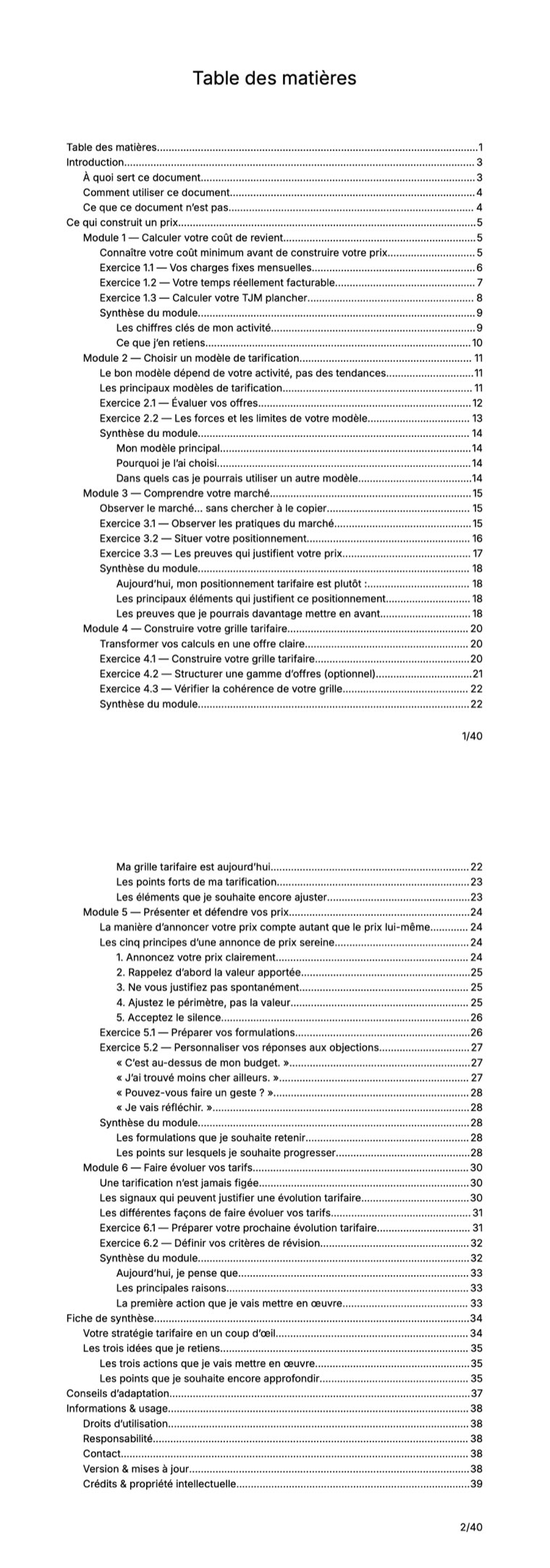 Table des matières

Table des matières 1
Introduction 3
À quoi sert ce document 3
Comment utiliser ce document 4
Ce que ce document n'est pas 4
Ce qui construit un prix 5
Module 1 — Calculer votre coût de revient 5
Connaître votre coût minimum avant de construire votre prix 5
Exercice 1.1 — Vos charges fixes mensuelles 6
Exercice 1.2 — Votre temps réellement facturable 7
Exercice 1.3 — Calculer votre TJM plancher 8
Synthèse du module 9
Les chiffres clés de mon activité 9
Ce que j'en retiens 10
Module 2 — Choisir un modèle de tarification 11
Le bon modèle dépend de votre activité, pas des tendances 11
Les principaux modèles de tarification 11
Exercice 2.1 — Évaluer vos offres 12
Exercice 2.2 — Les forces et les limites de votre modèle 13
Synthèse du module 14
Mon modèle principal 14
Pourquoi je l'ai choisi 14
Dans quels cas je pourrais utiliser un autre modèle 14
Module 3 — Comprendre votre marché 15
Observer le marché... sans chercher à le copier 15
Exercice 3.1 — Observer les pratiques du marché 15
Exercice 3.2 — Situer votre positionnement 16
Exercice 3.3 — Les preuves qui justifient votre prix 17
Synthèse du module 18
Aujourd'hui, mon positionnement tarifaire est plutôt : 18
Les principaux éléments qui justifient ce positionnement 18
Les preuves que je pourrais davantage mettre en avant 18
Module 4 — Construire votre grille tarifaire 20
Transformer vos calculs en une offre claire 20
Exercice 4.1 — Construire votre grille tarifaire 20
Exercice 4.2 — Structurer une gamme d'offres (optionnel) 21
Exercice 4.3 — Vérifier la cohérence de votre grille 22
Synthèse du module 22

1/40

Ma grille tarifaire est aujourd'hui 22
Les points forts de ma tarification 23
Les éléments que je souhaite encore ajuster 23
Module 5 — Présenter et défendre vos prix 24
La manière d'annoncer votre prix compte autant que le prix lui-même 24
Les cinq principes d'une annonce de prix sereine 24
1. Annoncez votre prix clairement 24
2. Rappelez d'abord la valeur apportée 25
3. Ne vous justifiez pas spontanément 25
4. Ajustez le périmètre, pas la valeur 25
5. Acceptez le silence 26
Exercice 5.1 — Préparer vos formulations 26
Exercice 5.2 — Personnaliser vos réponses aux objections 27
« C'est au-dessus de mon budget. » 27
« J'ai trouvé moins cher ailleurs. » 27
« Pouvez-vous faire un geste ? » 28
« Je vais réfléchir. » 28
Synthèse du module 28
Les formulations que je souhaite retenir 28
Les points sur lesquels je souhaite progresser 28
Module 6 — Faire évoluer vos tarifs 30
Une tarification n'est jamais figée 30
Les signaux qui peuvent justifier une évolution tarifaire 30
Les différentes façons de faire évoluer vos tarifs 31
Exercice 6.1 — Préparer votre prochaine évolution tarifaire 31
Exercice 6.2 — Définir vos critères de révision 32
Synthèse du module 32
Aujourd'hui, je pense que 33
Les principales raisons 33
La première action que je vais mettre en œuvre 33
Fiche de synthèse 34
Votre stratégie tarifaire en un coup d'œil 34
Les trois idées que je retiens 35
Les trois actions que je vais mettre en œuvre 35
Les points que je souhaite encore approfondir 35
Conseils d'adaptation 37
Informations & usage 38
Droits d'utilisation 38
Responsabilité 38
Contact 38
Version & mises à jour 38
Crédits & propriété intellectuelle 39

2/40